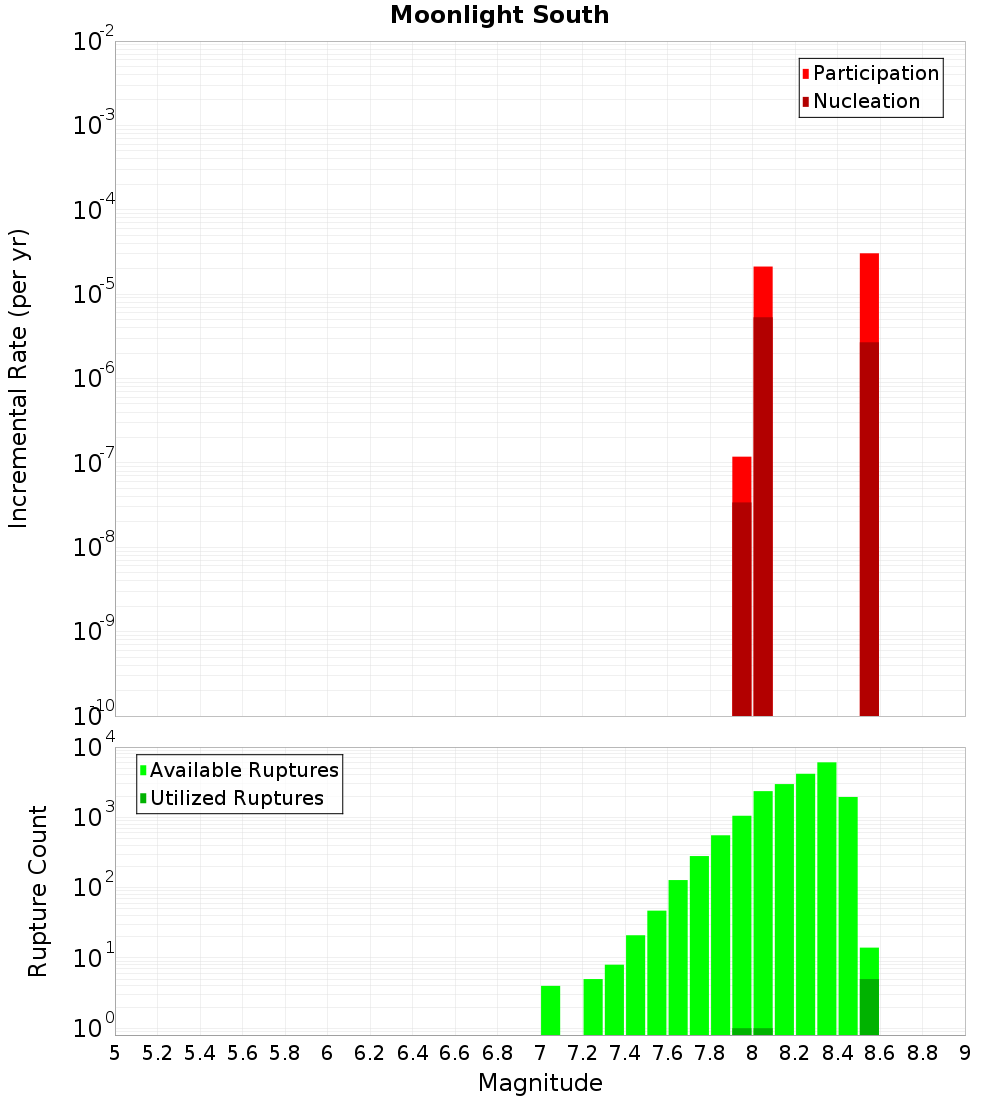 Moonlight South

Participation
Nucleation

Incremental Rate (per yr)

$10^{-2}$
$10^{-3}$
$10^{-4}$
$10^{-5}$
$10^{-6}$
$10^{-7}$
$10^{-8}$
$10^{-9}$
$10^{-10}$

Available Ruptures
Utilized Ruptures

Rupture Count

$10^{4}$
$10^{3}$
$10^{2}$
$10^{1}$
$10^{0}$

5 5.2 5.4 5.6 5.8 6 6.2 6.4 6.6 6.8 7 7.2 7.4 7.6 7.8 8 8.2 8.4 8.6 8.8 9

Magnitude